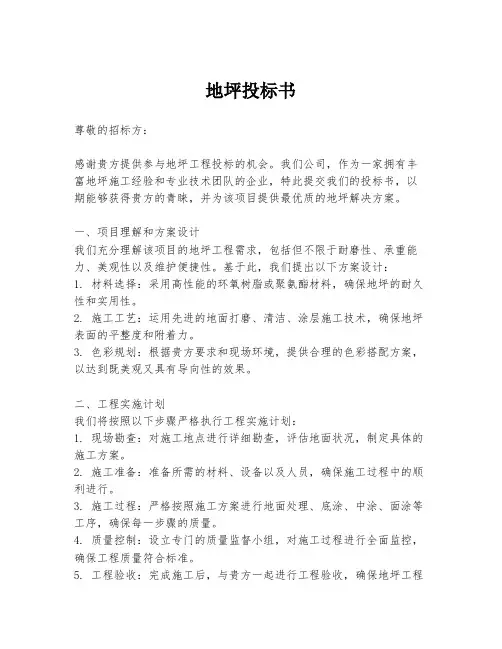 地坪投标书

尊敬的招标方：

感谢贵方提供参与地坪工程投标的机会。我们公司，作为一家拥有丰富地坪施工经验和专业技术团队的企业，特此提交我们的投标书，以期能够获得贵方的青睐，并为该项目提供最优质的地坪解决方案。

一、项目理解和方案设计
我们充分理解该项目的地坪工程需求，包括但不限于耐磨性、承重能力、美观性以及维护便捷性。基于此，我们提出以下方案设计：
1. 材料选择：采用高性能的环氧树脂或聚氨酯材料，确保地坪的耐久性和实用性。
2. 施工工艺：运用先进的地面打磨、清洁、涂层施工技术，确保地坪表面的平整度和附着力。
3. 色彩规划：根据贵方要求和现场环境，提供合理的色彩搭配方案，以达到既美观又具有导向性的效果。

二、工程实施计划
我们将按照以下步骤严格执行工程实施计划：
1. 现场勘查：对施工地点进行详细勘查，评估地面状况，制定具体的施工方案。
2. 施工准备：准备所需的材料、设备以及人员，确保施工过程中的顺利进行。
3. 施工过程：严格按照施工方案进行地面处理、底涂、中涂、面涂等工序，确保每一步骤的质量。
4. 质量控制：设立专门的质量监督小组，对施工过程进行全面监控，确保工程质量符合标准。
5. 工程验收：完成施工后，与贵方一起进行工程验收，确保地坪工程